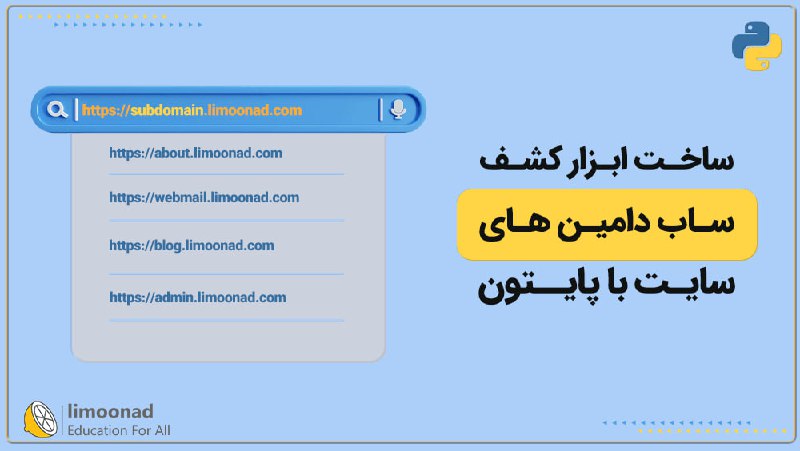 https://subdomain.limoonad.com

https://about.limoonad.com

https://webmail.limoonad.com

https://blog.limoonad.com

https://admin.limoonad.com

ساخت ابزار کشف
ساب دامین های
سایت با پایتون

limoonad
Education For All